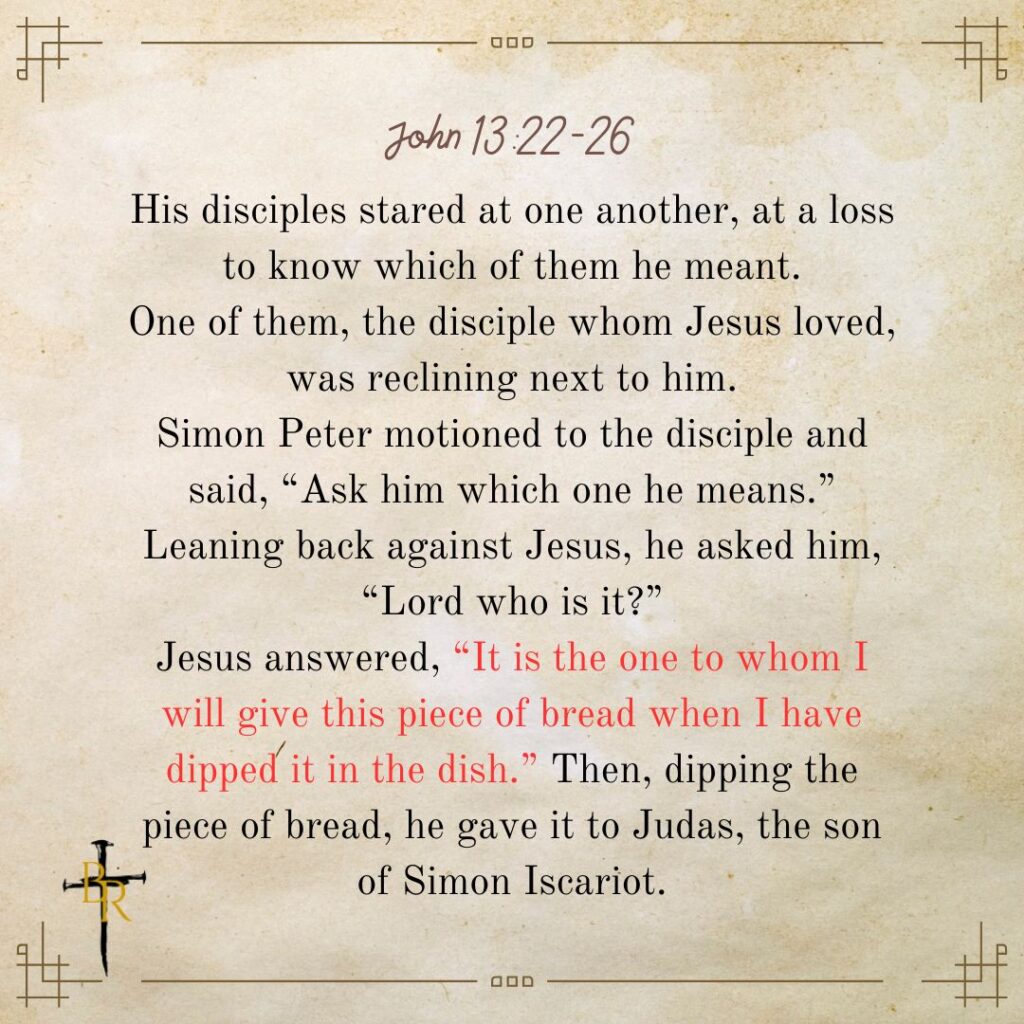 John 13:22-26

His disciples stared at one another, at a loss to know which of them he meant.
One of them, the disciple whom Jesus loved, was reclining next to him.
Simon Peter motioned to the disciple and said, "Ask him which one he means."
Leaning back against Jesus, he asked him, "Lord who is it?"
Jesus answered, "It is the one to whom I will give this piece of bread when I have dipped it in the dish." Then, dipping the piece of bread, he gave it to Judas, the son of Simon Iscariot.

BR